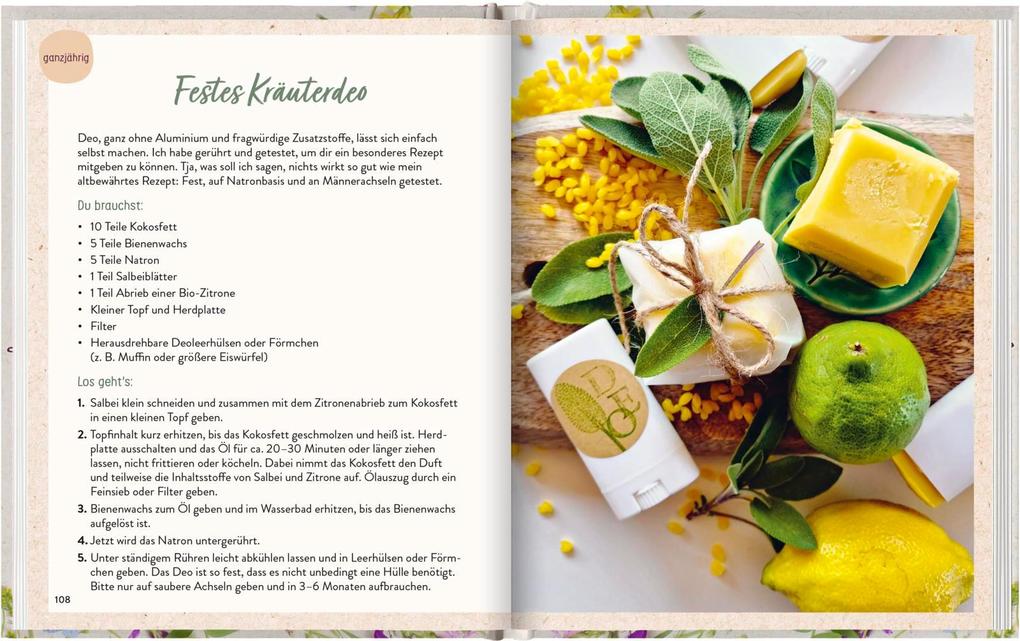 ganzjährig

Festes Kräuterdeo

Deo, ganz ohne Aluminium und fragwürdige Zusatzstoffe, lässt sich einfach selbst machen. Ich habe gerührt und getestet, um dir ein besonderes Rezept mitgeben zu können. Tja, was soll ich sagen, nichts wirkt so gut wie mein altbewährtes Rezept: Fest, auf Natronbasis und an Männerachseln getestet.

Du brauchst:

• 10 Teile Kokosfett
• 5 Teile Bienenwachs
• 5 Teile Natron
• 1 Teil Salbeiblätter
• 1 Teil Abrieb einer Bio-Zitrone
• Kleiner Topf und Herdplatte
• Filter
• Herausdrehbare Deoleerhülsen oder Förmchen (z. B. Muffin oder größere Eiswürfel)

Los geht's:

1. Salbei klein schneiden und zusammen mit dem Zitronenabrieb zum Kokosfett in einen kleinen Topf geben.
2. Topfinhalt kurz erhitzen, bis das Kokosfett geschmolzen und heiß ist. Herdplatte ausschalten und das Öl für ca. 20–30 Minuten oder länger ziehen lassen, nicht frittieren oder köcheln. Dabei nimmt das Kokosfett den Duft und teilweise die Inhaltsstoffe von Salbei und Zitrone auf. Ölauszug durch ein Feinsieb oder Filter geben.
3. Bienenwachs zum Öl geben und im Wasserbad erhitzen, bis das Bienenwachs aufgelöst ist.
4. Jetzt wird das Natron untergerührt.
5. Unter ständigem Rühren leicht abkühlen lassen und in Leerhülsen oder Förmchen geben. Das Deo ist so fest, dass es nicht unbedingt eine Hülle benötigt. Bitte nur auf saubere Achseln geben und in 3–6 Monaten aufbrauchen.

108

DEO